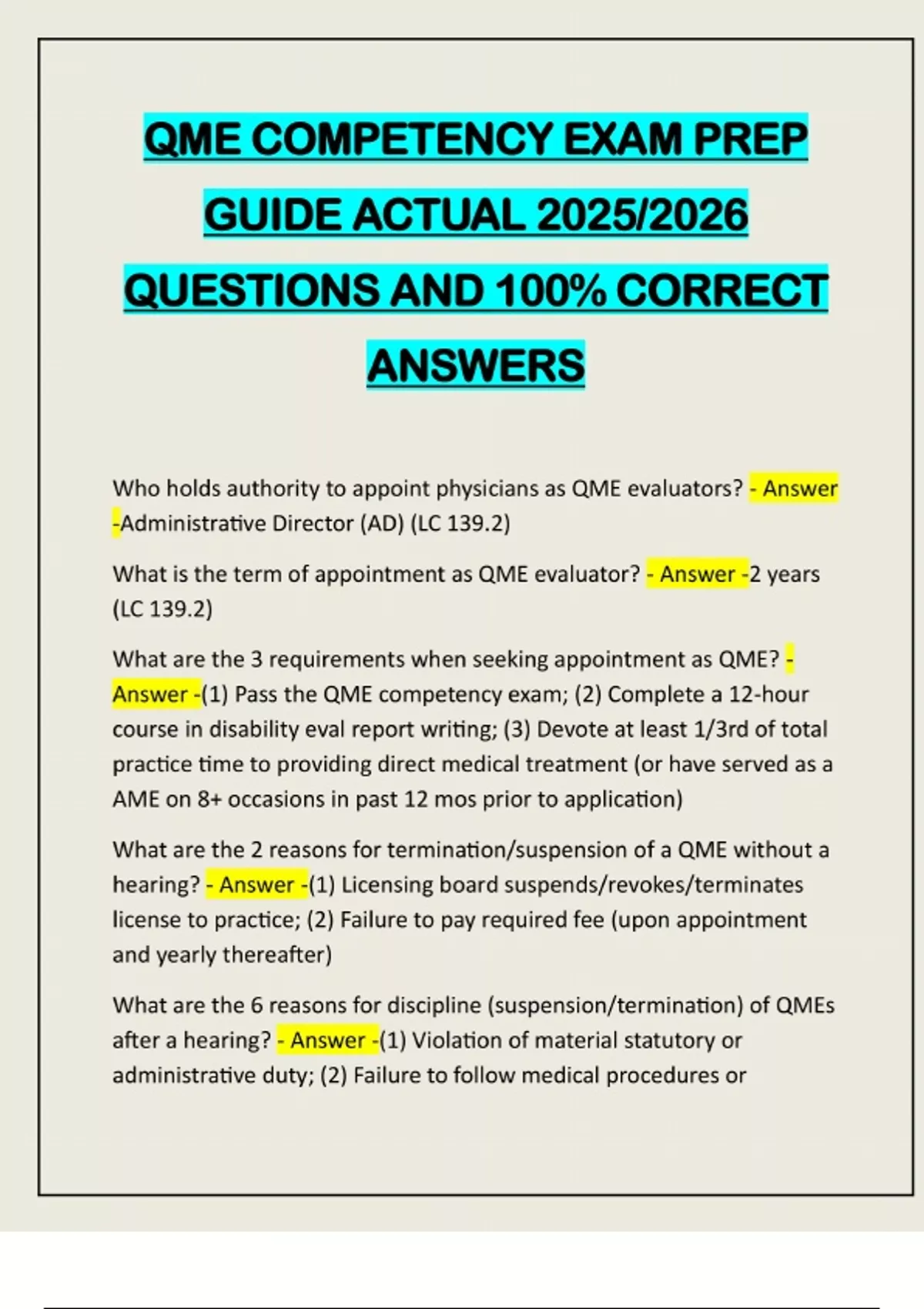 QME COMPETENCY EXAM PREP GUIDE ACTUAL 2025/2026 QUESTIONS AND 100% CORRECT ANSWERS

Who holds authority to appoint physicians as QME evaluators? - Answer -Administrative Director (AD) (LC 139.2)

What is the term of appointment as QME evaluator? - Answer -2 years (LC 139.2)

What are the 3 requirements when seeking appointment as QME? - Answer -(1) Pass the QME competency exam; (2) Complete a 12-hour course in disability eval report writing; (3) Devote at least 1/3rd of total practice time to providing direct medical treatment (or have served as a AME on 8+ occasions in past 12 mos prior to application)

What are the 2 reasons for termination/suspension of a QME without a hearing? - Answer -(1) Licensing board suspends/revokes/terminates license to practice; (2) Failure to pay required fee (upon appointment and yearly thereafter)

What are the 6 reasons for discipline (suspension/termination) of QMEs after a hearing? - Answer -(1) Violation of material statutory or administrative duty; (2) Failure to follow medical procedures or